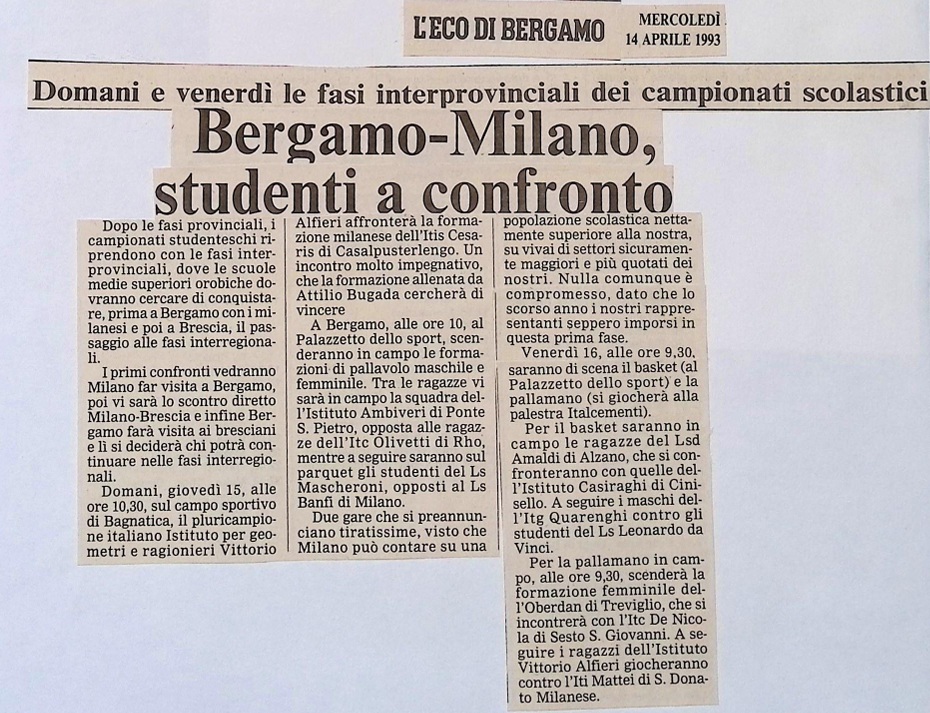 L'ECO DI BERGAMO MERCOLEDÌ 14 APRILE 1993

Domani e venerdì le fasi interprovinciali dei campionati scolastici

Bergamo-Milano, studenti a confronto

Dopo le fasi provinciali, i campionati studenteschi riprendono con le fasi interprovinciali, dove le scuole medie superiori orobiche dovranno cercare di conquistare, prima a Bergamo con i milanesi e poi a Brescia, il passaggio alle fasi interregionali.

I primi confronti vedranno Milano far visita a Bergamo, poi vi sarà lo scontro diretto Milano-Brescia e infine Bergamo farà visita ai bresciani e lì si deciderà chi potrà continuare nelle fasi interregionali.

Domani, giovedì 15, alle ore 10,30, sul campo sportivo di Bagnatica, il pluricampione italiano Istituto per geometri e ragionieri Vittorio Alfieri affronterà la formazione milanese dell'Itis Cesaris di Casalpusterlengo. Un incontro molto impegnativo, che la formazione allenata da Attilio Bugada cercherà di vincere

A Bergamo, alle ore 10, al Palazzetto dello sport, scenderanno in campo le formazioni di pallavolo maschile e femminile. Tra le ragazze vi sarà in campo la squadra dell'Istituto Ambiveri di Ponte S. Pietro, opposta alle ragazze dell'Itc Olivetti di Rho, mentre a seguire saranno sul parquet gli studenti del Ls Mascheroni, opposti al Ls Banfi di Milano.

Due gare che si preannunciano tiratissime, visto che Milano può contare su una popolazione scolastica nettamente superiore alla nostra, su vivai di settori sicuramente maggiori e più quotati dei nostri. Nulla comunque è compromesso, dato che lo scorso anno i nostri rappresentanti seppero imporsi in questa prima fase.

Venerdì 16, alle ore 9,30, saranno di scena il basket (al Palazzetto dello sport) e la pallamano (si giocherà alla palestra Italcementi).

Per il basket saranno in campo le ragazze del Lsd Amaldi di Alzano, che si confronteranno con quelle dell'Istituto Casiraghi di Cinisello. A seguire i maschi dell'Itg Quarenghi contro gli studenti del Ls Leonardo da Vinci.

Per la pallamano in campo, alle ore 9,30, scenderà la formazione femminile dell'Oberdan di Treviglio, che si incontrerà con l'Itc De Nicola di Sesto S. Giovanni. A seguire i ragazzi dell'Istituto Vittorio Alfieri giocheranno contro l'Iti Mattei di S. Donato Milanese.